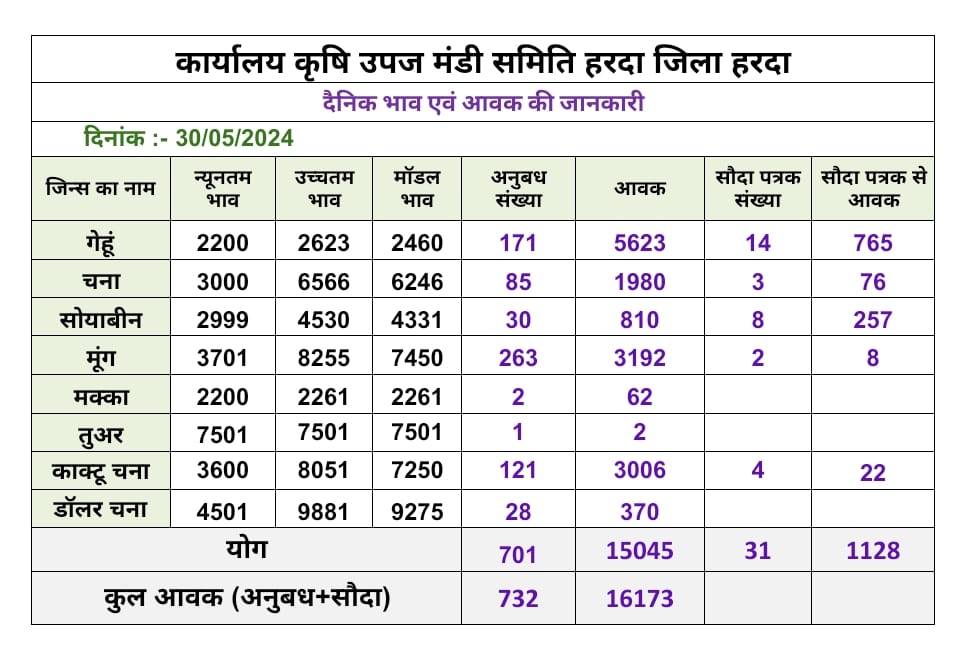 कार्यालय कृषि उपज मंडी समिति हरदा जिला हरदा

दैनिक भाव एवं आवक की जानकारी

दिनांक :- 30/05/2024

| जिन्स का नाम | न्यूनतम भाव | उच्चतम भाव | मॉडल भाव | अनुबध संख्या | आवक | सौदा पत्रक संख्या | सौदा पत्रक से आवक |
|---|---|---|---|---|---|---|---|
| गेहूं | 2200 | 2623 | 2460 | 171 | 5623 | 14 | 765 |
| चना | 3000 | 6566 | 6246 | 85 | 1980 | 3 | 76 |
| सोयाबीन | 2999 | 4530 | 4331 | 30 | 810 | 8 | 257 |
| मूंग | 3701 | 8255 | 7450 | 263 | 3192 | 2 | 8 |
| मक्का | 2200 | 2261 | 2261 | 2 | 62 | | |
| तुअर | 7501 | 7501 | 7501 | 1 | 2 | | |
| काक्टू चना | 3600 | 8051 | 7250 | 121 | 3006 | 4 | 22 |
| डॉलर चना | 4501 | 9881 | 9275 | 28 | 370 | | |
| योग | | | | 701 | 15045 | 31 | 1128 |
| कुल आवक (अनुबध+सौदा) | | | | 732 | 16173 | | |